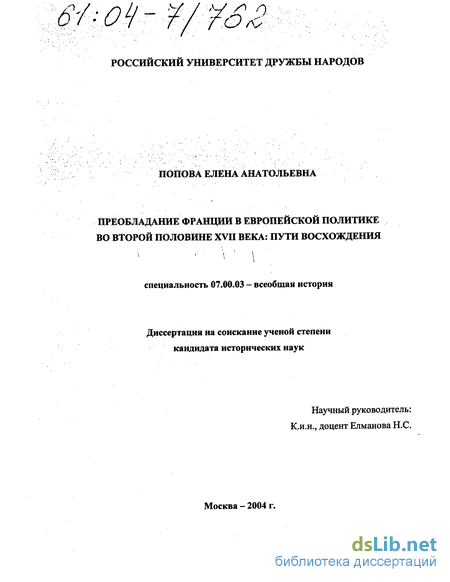 61:04-7/762

РОССИЙСКИЙ УНИВЕРСИТЕТ ДРУЖБЫ НАРОДОВ

ПОПОВА ЕЛЕНА АНАТОЛЬЕВНА

ПРЕОБЛАДАНИЕ ФРАНЦИИ В ЕВРОПЕЙСКОЙ ПОЛИТИКЕ ВО ВТОРОЙ ПОЛОВИНЕ XVII ВЕКА: ПУТИ ВОСХОЖДЕНИЯ

специальность 07.00.03 – всеобщая история

Диссертация на соискание ученой степени кандидата исторических наук

Научный руководитель:
К.и.н., доцент Елманова Н.С.

Москва – 2004 г.

dsLib.net
библиотека диссертаций